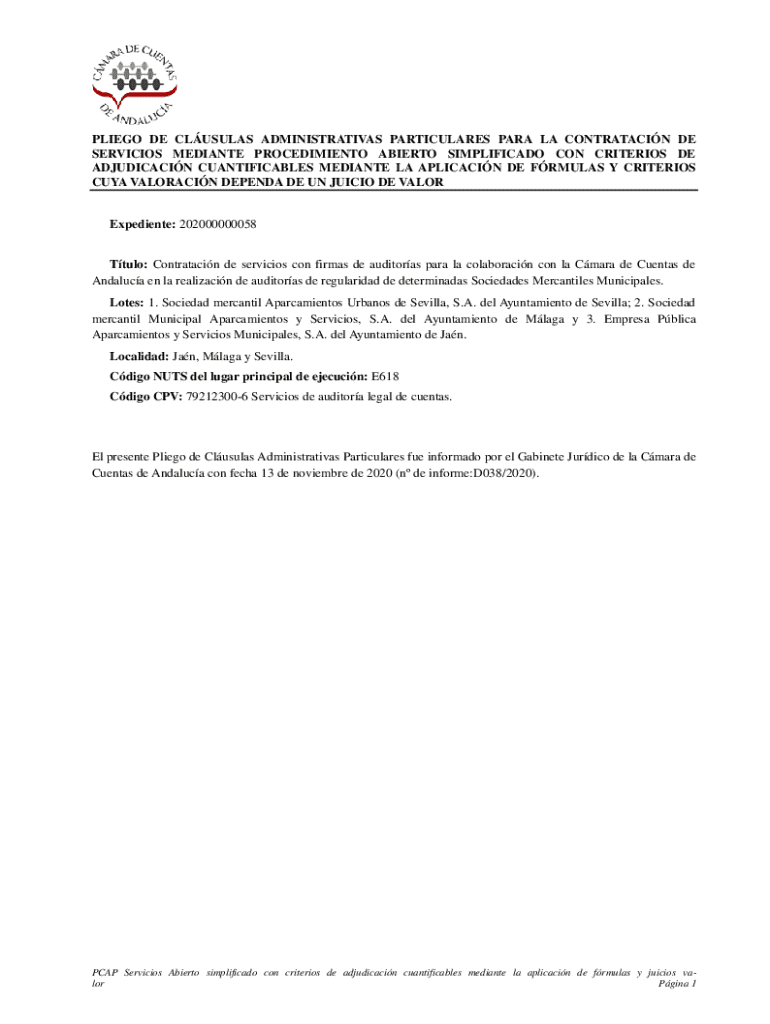 CÁMARA DE CUENTAS DE ANDALUCÍA

PLIEGO DE CLÁUSULAS ADMINISTRATIVAS PARTICULARES PARA LA CONTRATACIÓN DE SERVICIOS MEDIANTE PROCEDIMIENTO ABIERTO SIMPLIFICADO CON CRITERIOS DE ADJUDICACIÓN CUANTIFICABLES MEDIANTE LA APLICACIÓN DE FÓRMULAS Y CRITERIOS CUYA VALORACIÓN DEPENDA DE UN JUICIO DE VALOR

Expediente: 202000000058

Título: Contratación de servicios con firmas de auditorías para la colaboración con la Cámara de Cuentas de Andalucía en la realización de auditorías de regularidad de determinadas Sociedades Mercantiles Municipales.

Lotes: 1. Sociedad mercantil Aparcamientos Urbanos de Sevilla, S.A. del Ayuntamiento de Sevilla; 2. Sociedad mercantil Municipal Aparcamientos y Servicios, S.A. del Ayuntamiento de Málaga y 3. Empresa Pública Aparcamientos y Servicios Municipales, S.A. del Ayuntamiento de Jaén.

Localidad: Jaén, Málaga y Sevilla.

Código NUTS del lugar principal de ejecución: E618

Código CPV: 79212300-6 Servicios de auditoría legal de cuentas.

El presente Pliego de Cláusulas Administrativas Particulares fue informado por el Gabinete Jurídico de la Cámara de Cuentas de Andalucía con fecha 13 de noviembre de 2020 (nº de informe:D038/2020).

PCAP Servicios Abierto simplificado con criterios de adjudicación cuantificables mediante la aplicación de fórmulas y juicios valor
Página 1